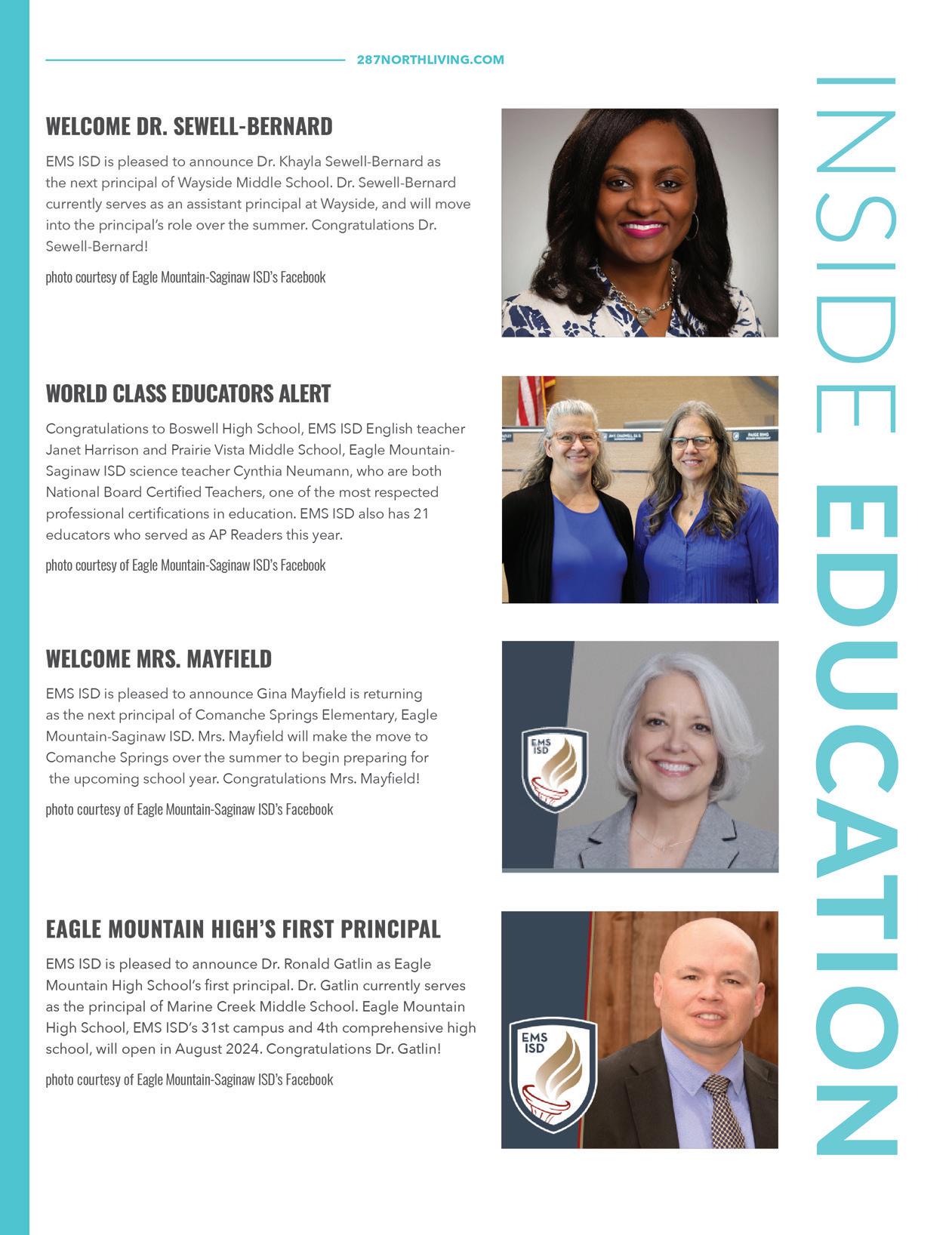 287NORTHLIVING.COM

INSIDE EDUCATION

WELCOME DR. SEWELL-BERNARD

EMS ISD is pleased to announce Dr. Khayla Sewell-Bernard as the next principal of Wayside Middle School. Dr. Sewell-Bernard currently serves as an assistant principal at Wayside, and will move into the principal's role over the summer. Congratulations Dr. Sewell-Bernard!

photo courtesy of Eagle Mountain-Saginaw ISD's Facebook

WORLD CLASS EDUCATORS ALERT

Congratulations to Boswell High School, EMS ISD English teacher Janet Harrison and Prairie Vista Middle School, Eagle Mountain-Saginaw ISD science teacher Cynthia Neumann, who are both National Board Certified Teachers, one of the most respected professional certifications in education. EMS ISD also has 21 educators who served as AP Readers this year.

photo courtesy of Eagle Mountain-Saginaw ISD's Facebook

WELCOME MRS. MAYFIELD

EMS ISD is pleased to announce Gina Mayfield is returning as the next principal of Comanche Springs Elementary, Eagle Mountain-Saginaw ISD. Mrs. Mayfield will make the move to Comanche Springs over the summer to begin preparing for the upcoming school year. Congratulations Mrs. Mayfield!

photo courtesy of Eagle Mountain-Saginaw ISD's Facebook

EMS ISD

EAGLE MOUNTAIN HIGH'S FIRST PRINCIPAL

EMS ISD is pleased to announce Dr. Ronald Gatlin as Eagle Mountain High School's first principal. Dr. Gatlin currently serves as the principal of Marine Creek Middle School. Eagle Mountain High School, EMS ISD's 31st campus and 4th comprehensive high school, will open in August 2024. Congratulations Dr. Gatlin!

photo courtesy of Eagle Mountain-Saginaw ISD's Facebook

EMS ISD